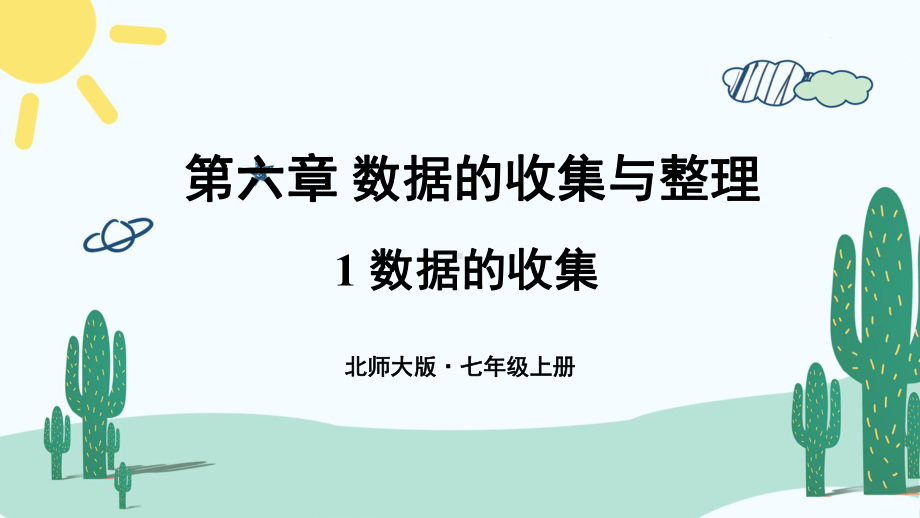 第六章 数据的收集与整理

1 数据的收集

北师大版 · 七年级上册